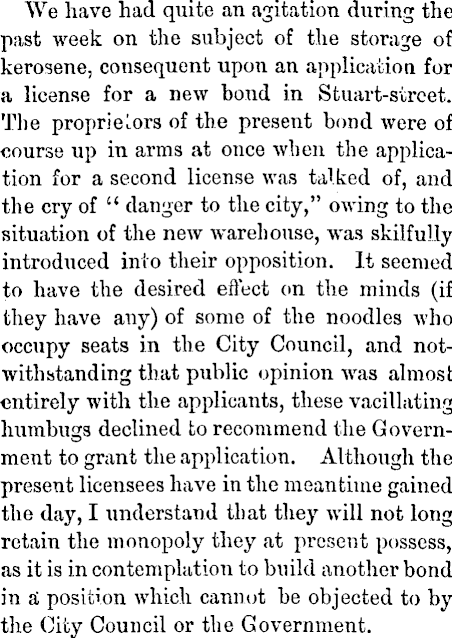 We have had quite an agitation during the past week on the subject of the storage of kerosene, consequent upon an application for a license for a new bond in Stuart-street. The proprietors of the present bond were of course up in arms at once when the application for a second license was talked of, and the cry of "danger to the city," owing to the situation of the new warehouse, was skilfully introduced into their opposition. It seemed to have the desired effect on the minds (if they have any) of some of the noodles who occupy seats in the City Council, and notwithstanding that public opinion was almost entirely with the applicants, these vacillating humbugs declined to recommend the Government to grant the application. Although the present licensees have in the meantime gained the day, I understand that they will not long retain the monopoly they at present possess, as it is in contemplation to build another bond in a position which cannot be objected to by the City Council or the Government.